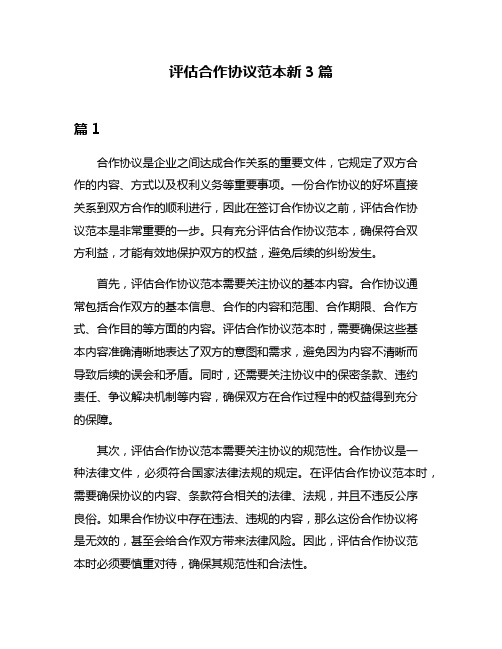 评估合作协议范本新 3 篇

篇 1

合作协议是企业之间达成合作关系的重要文件，它规定了双方合作的内容、方式以及权利义务等重要事项。一份合作协议的好坏直接关系到双方合作的顺利进行，因此在签订合作协议之前，评估合作协议范本是非常重要的一步。只有充分评估合作协议范本，确保符合双方利益，才能有效地保护双方的权益，避免后续的纠纷发生。

首先，评估合作协议范本需要关注协议的基本内容。合作协议通常包括合作双方的基本信息、合作的内容和范围、合作期限、合作方式、合作目的等方面的内容。评估合作协议范本时，需要确保这些基本内容准确清晰地表达了双方的意图和需求，避免因为内容不清晰而导致后续的误会和矛盾。同时，还需要关注协议中的保密条款、违约责任、争议解决机制等内容，确保双方在合作过程中的权益得到充分的保障。

其次，评估合作协议范本需要关注协议的规范性。合作协议是一种法律文件，必须符合国家法律法规的规定。在评估合作协议范本时，需要确保协议的内容、条款符合相关的法律、法规，并且不违反公序良俗。如果合作协议中存在违法、违规的内容，那么这份合作协议将是无效的，甚至会给合作双方带来法律风险。因此，评估合作协议范本时必须要慎重对待，确保其规范性和合法性。